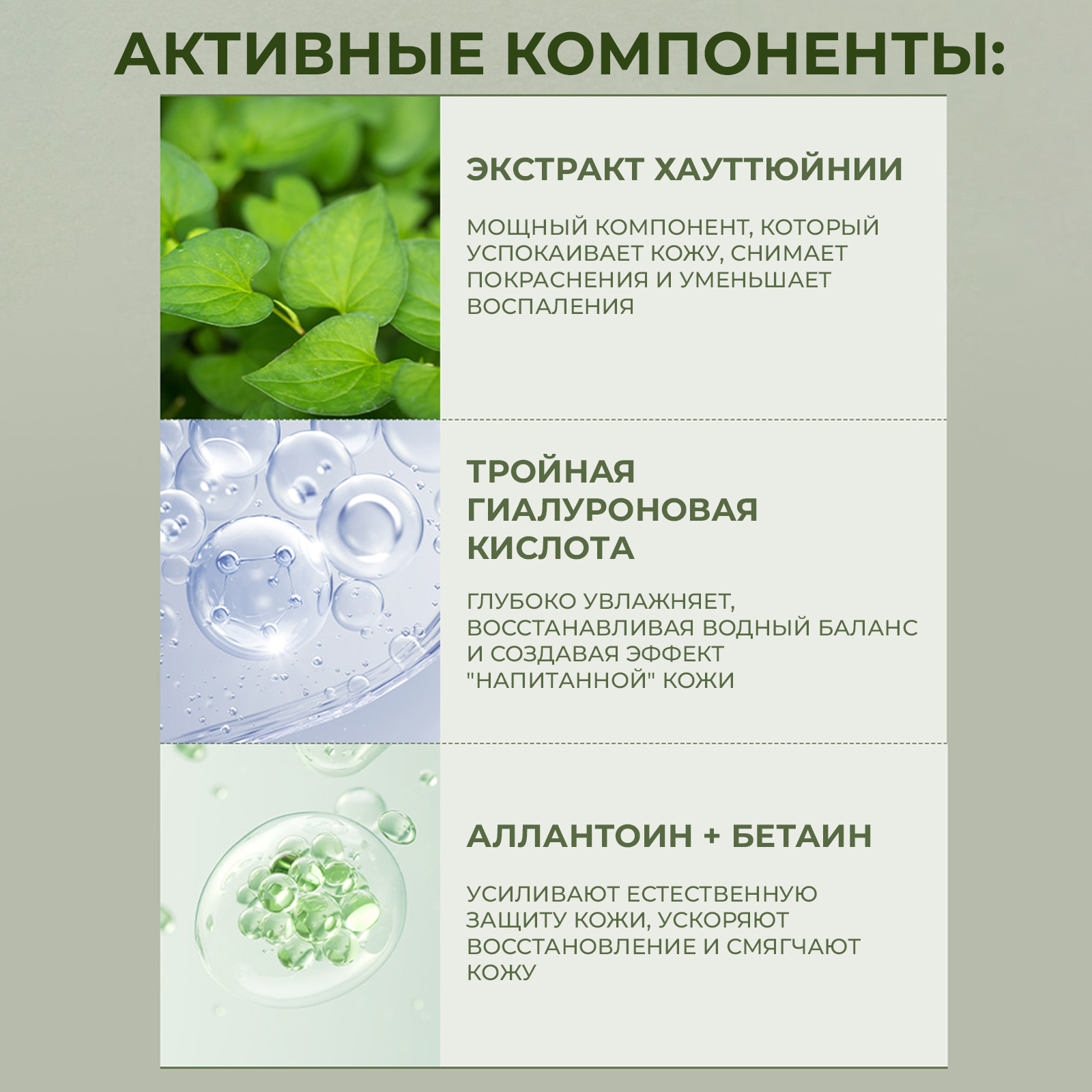 АКТИВНЫЕ КОМПОНЕНТЫ:

ЭКСТРАКТ ХАУТТЮЙНИИ

МОЩНЫЙ КОМПОНЕНТ, КОТОРЫЙ УСПОКАИВАЕТ КОЖУ, СНИМАЕТ ПОКРАСНЕНИЯ И УМЕНЬШАЕТ ВОСПАЛЕНИЯ

ТРОЙНАЯ ГИАЛУРОНОВАЯ КИСЛОТА

ГЛУБОКО УВЛАЖНЯЕТ, ВОССТАНАВЛИВАЯ ВОДНЫЙ БАЛАНС И СОЗДАВАЯ ЭФФЕКТ "НАПИТАННОЙ" КОЖИ

АЛЛАНТОИН + БЕТАИН

УСИЛИВАЮТ ЕСТЕСТВЕННУЮ ЗАЩИТУ КОЖИ, УСКОРЯЮТ ВОССТАНОВЛЕНИЕ И СМЯГЧАЮТ КОЖУ